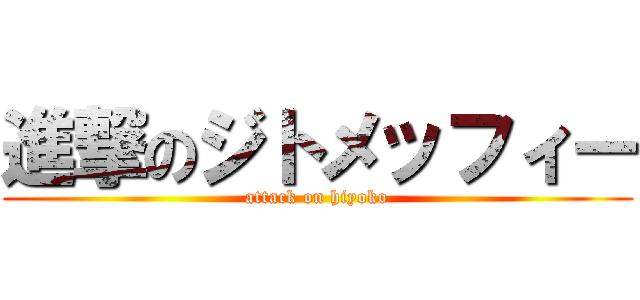 進撃のジトメッフィー
attack on hiyoko